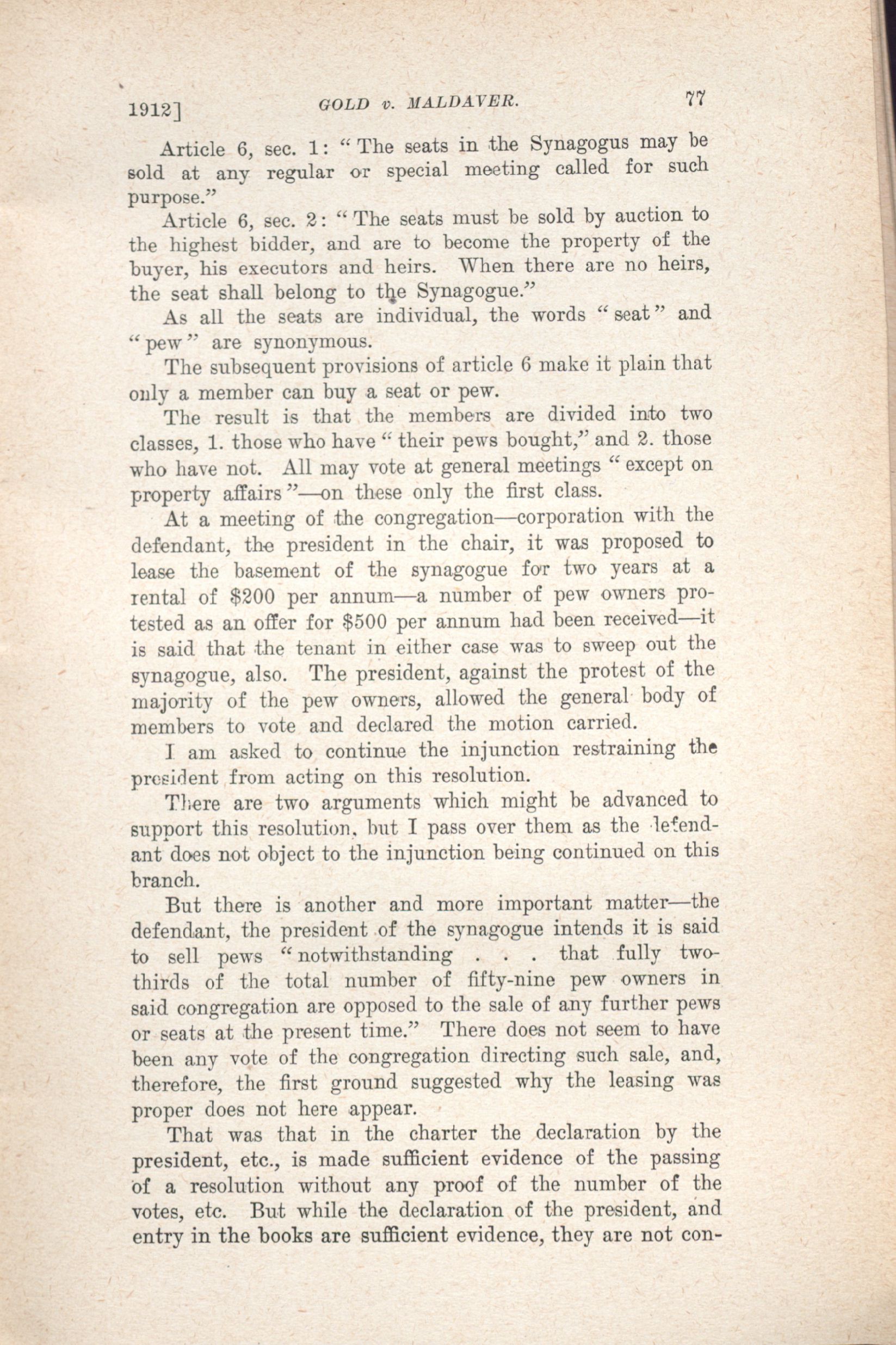 1912]    GOLD v. MALDAVER.    77

Article 6, sec. 1: "The seats in the Synagogus may be sold at any regular or special meeting called for such purpose."

Article 6, sec. 2: "The seats must be sold by auction to the highest bidder, and are to become the property of the buyer, his executors and heirs. When there are no heirs, the seat shall belong to the Synagogue."

As all the seats are individual, the words "seat" and "pew" are synonymous.

The subsequent provisions of article 6 make it plain that only a member can buy a seat or pew.

The result is that the members are divided into two classes, 1. those who have "their pews bought," and 2. those who have not. All may vote at general meetings "except on property affairs"—on these only the first class.

At a meeting of the congregation—corporation with the defendant, the president in the chair, it was proposed to lease the basement of the synagogue for two years at a rental of $200 per annum—a number of pew owners protested as an offer for $500 per annum had been received—it is said that the tenant in either case was to sweep out the synagogue, also. The president, against the protest of the majority of the pew owners, allowed the general body of members to vote and declared the motion carried.

I am asked to continue the injunction restraining the president from acting on this resolution.

There are two arguments which might be advanced to support this resolution, but I pass over them as the defendant does not object to the injunction being continued on this branch.

But there is another and more important matter—the defendant, the president of the synagogue intends it is said to sell pews "notwithstanding . . . that fully two-thirds of the total number of fifty-nine pew owners in said congregation are opposed to the sale of any further pews or seats at the present time." There does not seem to have been any vote of the congregation directing such sale, and, therefore, the first ground suggested why the leasing was proper does not here appear.

That was that in the charter the declaration by the president, etc., is made sufficient evidence of the passing of a resolution without any proof of the number of the votes, etc. But while the declaration of the president, and entry in the books are sufficient evidence, they are not con-